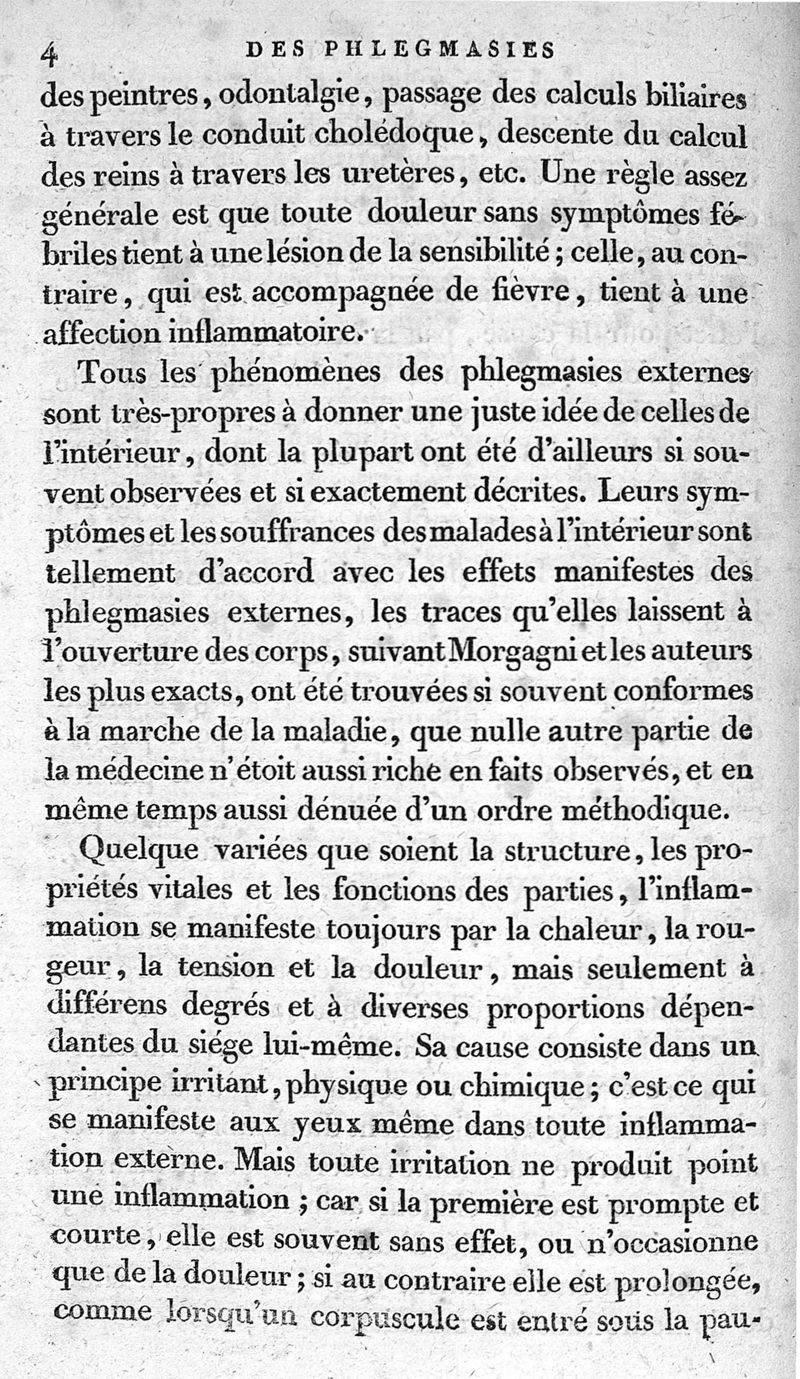 4 DES PHLEGMASIES

des peintres, odontalgie, passage des calculs biliaires à travers le conduit cholédoque, descente du calcul des reins à travers les uretères, etc. Une règle assez générale est que toute douleur sans symptômes fébriles tient à une lésion de la sensibilité; celle, au contraire, qui est accompagnée de fièvre, tient à une affection inflammatoire.

Tous les phénomènes des phlegmasies externes sont très-propres à donner une juste idée de celles de l'intérieur, dont la plupart ont été d'ailleurs si souvent observées et si exactement décrites. Leurs symptômes et les souffrances des malades à l'intérieur sont tellement d'accord avec les effets manifestes des phlegmasies externes, les traces qu'elles laissent à l'ouverture des corps, suivant Morgagni et les auteurs les plus exacts, ont été trouvées si souvent conformes à la marche de la maladie, que nulle autre partie de la médecine n'étoit aussi riche en faits observés, et en même temps aussi dénuée d'un ordre méthodique.

Quelque variées que soient la structure, les propriétés vitales et les fonctions des parties, l'inflammation se manifeste toujours par la chaleur, la rougeur, la tension et la douleur, mais seulement à différens degrés et à diverses proportions dépendantes du siége lui-même. Sa cause consiste dans un principe irritant, physique ou chimique; c'est ce qui se manifeste aux yeux même dans toute inflammation externe. Mais toute irritation ne produit point une inflammation; car si la première est prompte et courte, elle est souvent sans effet, ou n'occasionne que de la douleur; si au contraire elle est prolongée, comme lorsqu'un corpuscule est entré sous la pau-